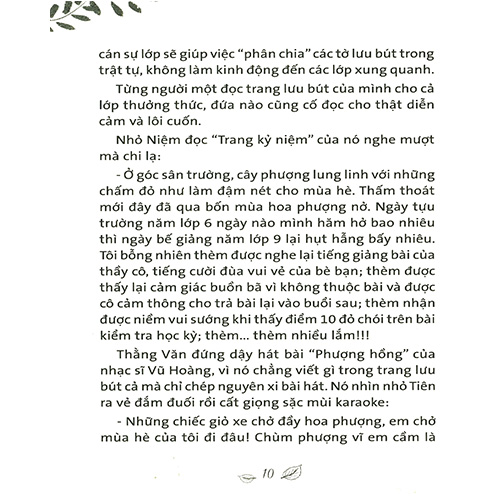 cán sự lớp sẽ giúp việc "phân chia" các tờ lưu bút trong trật tự, không làm kinh động đến các lớp xung quanh.

Từng người một đọc trang lưu bút của mình cho cả lớp thưởng thức, đứa nào cũng cố đọc cho thật diễn cảm và lôi cuốn.

Nhỏ Niệm đọc "Trang kỷ niệm" của nó nghe mượt mà chi lạ:

- Ở góc sân trường, cây phượng lung linh với những chấm đỏ như làm đậm nét cho mùa hè. Thấm thoát mới đây đã qua bốn mùa hoa phượng nở. Ngày tựu trường năm lớp 6 ngày nào mình hăm hở bao nhiêu thì ngày bế giảng năm lớp 9 lại hụt hẫng bấy nhiêu. Tôi bỗng nhiên thèm được nghe lại tiếng giảng bài của thầy cô, tiếng cười đùa vui vẻ của bè bạn; thèm được thấy lại cảm giác buồn bã vì không thuộc bài và được cô cảm thông cho trả bài lại vào buổi sau; thèm nhận được niềm vui sướng khi thấy điểm 10 đỏ chói trên bài kiểm tra học kỳ; thèm... thèm nhiều lắm!!!

Thằng Văn đứng dậy hát bài "Phượng hồng" của nhạc sĩ Vũ Hoàng, vì nó chẳng viết gì trong trang lưu bút cả mà chỉ chép nguyên xi bài hát. Nó nhìn nhỏ Tiên ra vẻ đắm đuối rồi cất giọng sặc mùi karaoke:

- Những chiếc giỏ xe chở đầy hoa phượng, em chở mùa hè của tôi đi đâu! Chùm phượng vĩ em cầm là

10